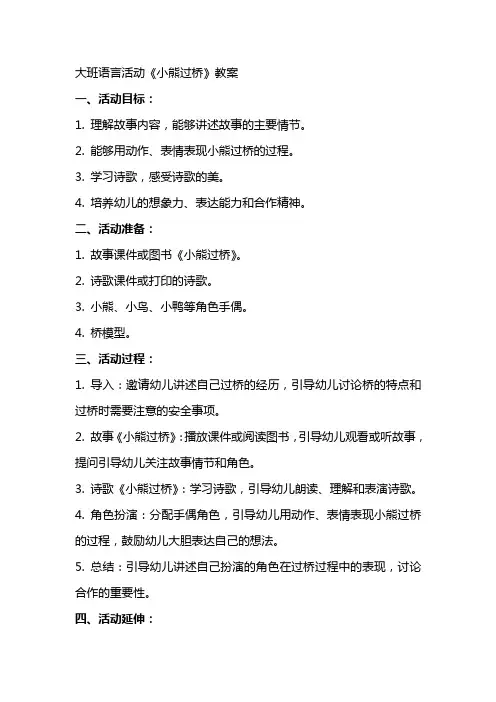 大班语言活动《小熊过桥》教案

一、活动目标：

1. 理解故事内容，能够讲述故事的主要情节。

2. 能够用动作、表情表现小熊过桥的过程。

3. 学习诗歌，感受诗歌的美。

4. 培养幼儿的想象力、表达能力和合作精神。

二、活动准备：

1. 故事课件或图书《小熊过桥》。

2. 诗歌课件或打印的诗歌。

3. 小熊、小鸟、小鸭等角色手偶。

4. 桥模型。

三、活动过程：

1. 导入：邀请幼儿讲述自己过桥的经历，引导幼儿讨论桥的特点和过桥时需要注意的安全事项。

2. 故事《小熊过桥》：播放课件或阅读图书，引导幼儿观看或听故事，提问引导幼儿关注故事情节和角色。

3. 诗歌《小熊过桥》：学习诗歌，引导幼儿朗读、理解和表演诗歌。

4. 角色扮演：分配手偶角色，引导幼儿用动作、表情表现小熊过桥的过程，鼓励幼儿大胆表达自己的想法。

5. 总结：引导幼儿讲述自己扮演的角色在过桥过程中的表现，讨论合作的重要性。

四、活动延伸：